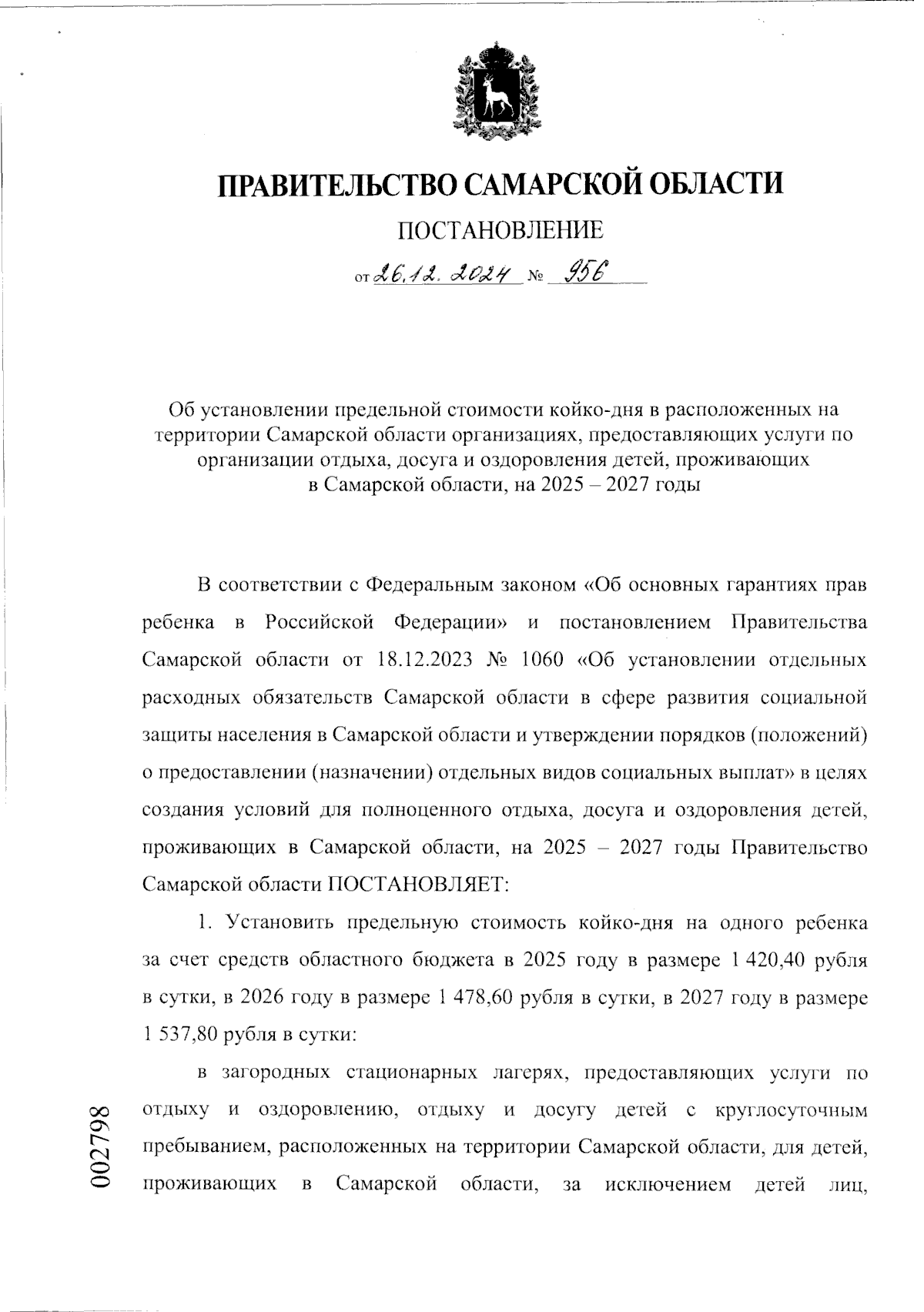 ПРАВИТЕЛЬСТВО САМАРСКОЙ ОБЛАСТИ

ПОСТАНОВЛЕНИЕ

от 26.12.2024 № 956

Об установлении предельной стоимости койко-дня в расположенных на территории Самарской области организациях, предоставляющих услуги по организации отдыха, досуга и оздоровления детей, проживающих в Самарской области, на 2025 – 2027 годы

В соответствии с Федеральным законом «Об основных гарантиях прав ребенка в Российской Федерации» и постановлением Правительства Самарской области от 18.12.2023 № 1060 «Об установлении отдельных расходных обязательств Самарской области в сфере развития социальной защиты населения в Самарской области и утверждении порядков (положений) о предоставлении (назначении) отдельных видов социальных выплат» в целях создания условий для полноценного отдыха, досуга и оздоровления детей, проживающих в Самарской области, на 2025 – 2027 годы Правительство Самарской области ПОСТАНОВЛЯЕТ:

1. Установить предельную стоимость койко-дня на одного ребенка за счет средств областного бюджета в 2025 году в размере 1 420,40 рубля в сутки, в 2026 году в размере 1 478,60 рубля в сутки, в 2027 году в размере 1 537,80 рубля в сутки:

в загородных стационарных лагерях, предоставляющих услуги по отдыху и оздоровлению, отдыху и досугу детей с круглосуточным пребыванием, расположенных на территории Самарской области, для детей, проживающих в Самарской области, за исключением детей лиц,

002798